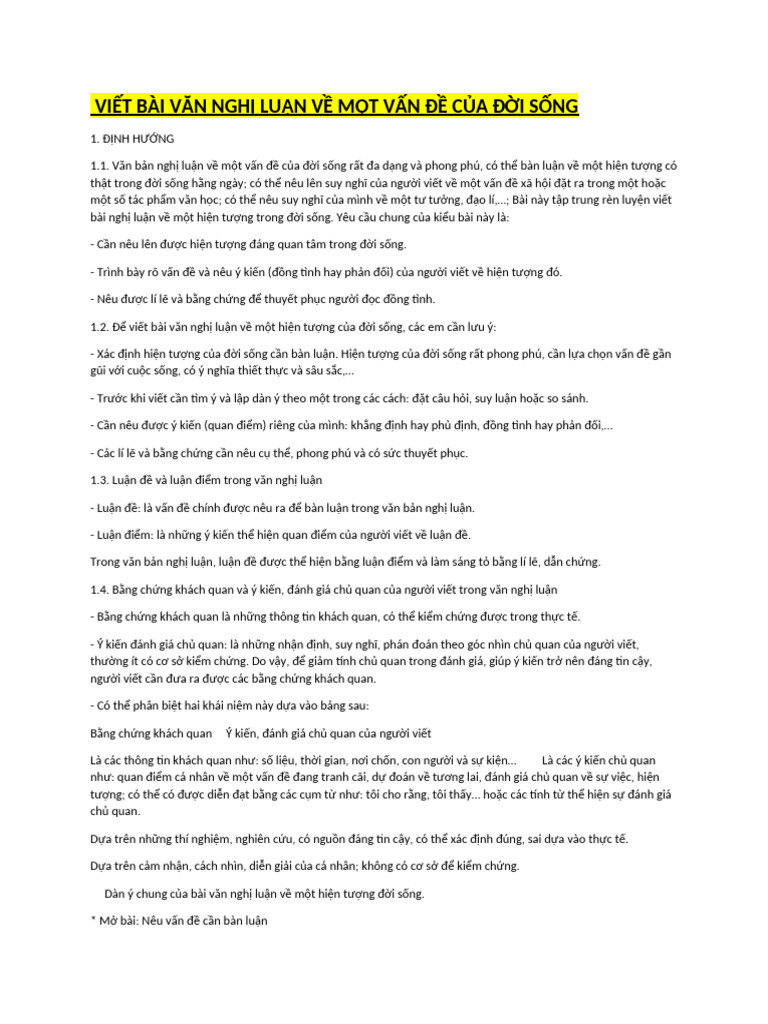 VIẾT BÀI VĂN NGHỊ LUẬN VỀ MỘT VẤN ĐỀ CỦA ĐỜI SỐNG

1. ĐỊNH HƯỚNG

1.1. Văn bản nghị luận về một vấn đề của đời sống rất đa dạng và phong phú, có thể bàn luận về một hiện tượng có thật trong đời sống hằng ngày; có thể nêu lên suy nghĩ của người viết về một vấn đề xã hội đặt ra trong một hoặc một số tác phẩm văn học; có thể nêu suy nghĩ của mình về một tư tưởng, đạo lí,...; Bài này tập trung rèn luyện viết bài nghị luận về một hiện tượng trong đời sống. Yêu cầu chung của kiểu bài này là:

- Cần nêu lên được hiện tượng đáng quan tâm trong đời sống.

- Trình bày rõ vấn đề và nêu ý kiến (đồng tình hay phản đối) của người viết về hiện tượng đó.

- Nêu được lí lẽ và bằng chứng để thuyết phục người đọc đồng tình.

1.2. Để viết bài văn nghị luận về một hiện tượng của đời sống, các em cần lưu ý:

- Xác định hiện tượng của đời sống cần bàn luận. Hiện tượng của đời sống rất phong phú, cần lựa chọn vấn đề gần gũi với cuộc sống, có ý nghĩa thiết thực và sâu sắc,...

- Trước khi viết cần tìm ý và lập dàn ý theo một trong các cách: đặt câu hỏi, suy luận hoặc so sánh.

- Cần nêu được ý kiến (quan điểm) riêng của mình: khẳng định hay phủ định, đồng tình hay phản đối,...

- Các lí lẽ và bằng chứng cần nêu cụ thể, phong phú và có sức thuyết phục.

1.3. Luận đề và luận điểm trong văn nghị luận

- Luận đề: là vấn đề chính được nêu ra để bàn luận trong văn bản nghị luận.

- Luận điểm: là những ý kiến thể hiện quan điểm của người viết về luận đề.

Trong văn bản nghị luận, luận đề được thể hiện bằng luận điểm và làm sáng tỏ bằng lí lẽ, dẫn chứng.

1.4. Bằng chứng khách quan và ý kiến, đánh giá chủ quan của người viết trong văn nghị luận

- Bằng chứng khách quan là những thông tin khách quan, có thể kiểm chứng được trong thực tế.

- Ý kiến đánh giá chủ quan: là những nhận định, suy nghĩ, phán đoán theo góc nhìn chủ quan của người viết, thường ít có cơ sở kiểm chứng. Do vậy, để giảm tính chủ quan trong đánh giá, giúp ý kiến trở nên đáng tin cậy, người viết cần đưa ra được các bằng chứng khách quan.

- Có thể phân biệt hai khái niệm này dựa vào bảng sau:

Bằng chứng khách quan Ý kiến, đánh giá chủ quan của người viết

Là các thông tin khách quan như: số liệu, thời gian, nơi chốn, con người và sự kiện... Là các ý kiến chủ quan như: quan điểm cá nhân về một vấn đề đang tranh cãi, dự đoán về tương lai, đánh giá chủ quan về sự việc, hiện tượng; có thể có được diễn đạt bằng các cụm từ như: tôi cho rằng, tôi thấy... hoặc các tính từ thể hiện sự đánh giá chủ quan.

Dựa trên những thí nghiệm, nghiên cứu, có nguồn đáng tin cậy, có thể xác định đúng, sai dựa vào thực tế.

Dựa trên cảm nhận, cách nhìn, diễn giải của cá nhân; không có cơ sở để kiểm chứng.

Dàn ý chung của bài văn nghị luận về một hiện tượng đời sống.

* Mở bài: Nêu vấn đề cần bàn luận